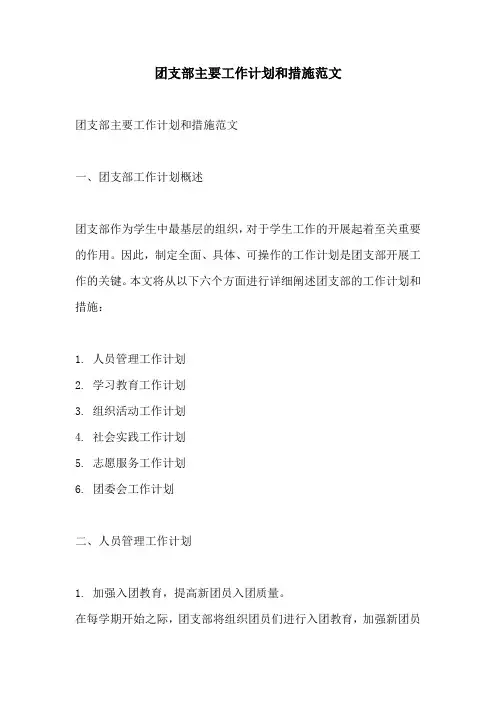 团支部主要工作计划和措施范文

团支部主要工作计划和措施范文

一、团支部工作计划概述

团支部作为学生中最基层的组织，对于学生工作的开展起着至关重要的作用。因此，制定全面、具体、可操作的工作计划是团支部开展工作的关键。本文将从以下六个方面进行详细阐述团支部的工作计划和措施：

1. 人员管理工作计划
2. 学习教育工作计划
3. 组织活动工作计划
4. 社会实践工作计划
5. 志愿服务工作计划
6. 团委会工作计划

二、人员管理工作计划

1. 加强入团教育，提高新团员入团质量。
在每学期开始之际，团支部将组织团员们进行入团教育，加强新团员